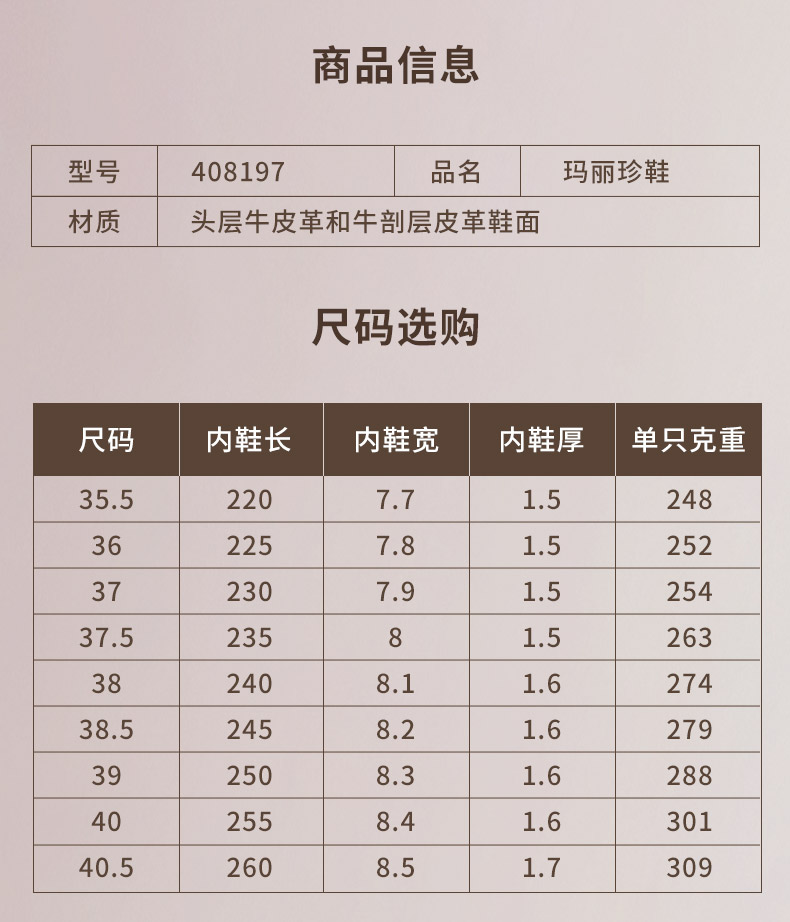 商品信息

型号 408197 品名 玛丽珍鞋
材质 头层牛皮革和牛剖层皮革鞋面

尺码选购

| 尺码 | 内鞋长 | 内鞋宽 | 内鞋厚 | 单只克重 |
|---|---|---|---|---|
| 35.5 | 220 | 7.7 | 1.5 | 248 |
| 36 | 225 | 7.8 | 1.5 | 252 |
| 37 | 230 | 7.9 | 1.5 | 254 |
| 37.5 | 235 | 8 | 1.5 | 263 |
| 38 | 240 | 8.1 | 1.6 | 274 |
| 38.5 | 245 | 8.2 | 1.6 | 279 |
| 39 | 250 | 8.3 | 1.6 | 288 |
| 40 | 255 | 8.4 | 1.6 | 301 |
| 40.5 | 260 | 8.5 | 1.7 | 309 |